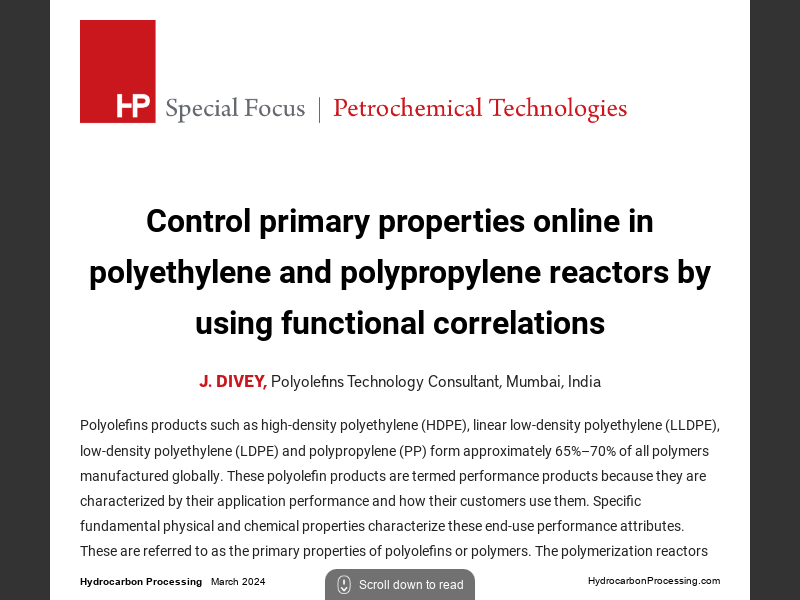 HP Special Focus | Petrochemical Technologies

Control primary properties online in polyethylene and polypropylene reactors by using functional correlations

J. DIVEY, Polyolefins Technology Consultant, Mumbai, India

Polyolefins products such as high-density polyethylene (HDPE), linear low-density polyethylene (LLDPE), low-density polyethylene (LDPE) and polypropylene (PP) form approximately 65%–70% of all polymers manufactured globally. These polyolefin products are termed performance products because they are characterized by their application performance and how their customers use them. Specific fundamental physical and chemical properties characterize these end-use performance attributes. These are referred to as the primary properties of polyolefins or polymers. The polymerization reactors

Hydrocarbon Processing March 2024

Scroll down to read

HydrocarbonProcessing.com